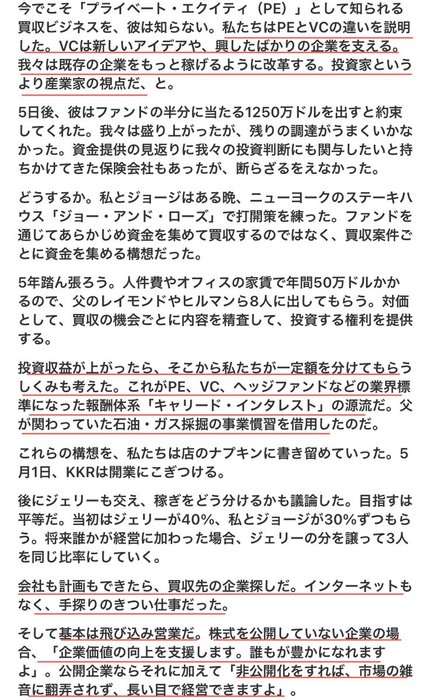 今でこそ「プライベート・エクイティ（PE）」として知られる買収ビジネスを、彼は知らない。私たちはPEとVCの違いを説明した。VCは新しいアイデアや、興したばかりの企業を支える。我々は既存の企業をもっと稼げるように改革する。投資家というより産業家の視点だ、と。

5日後、彼はファンドの半分に当たる1250万ドルを出すと約束してくれた。我々は盛り上がったが、残りの調達がうまくいかなかった。資金提供の見返りに我々の投資判断にも関与したいと持ちかけてきた保険会社もあったが、断らざるをえなかった。

どうするか。私とジョージはある晩、ニューヨークのステーキハウス「ジョー・アンド・ローズ」で打開策を練った。ファンドを通じてあらかじめ資金を集めて買収するのではなく、買収案件ごとに資金を集める構想だった。

5年踏ん張ろう。人件費やオフィスの家賃で年間50万ドルかかるので、父のレイモンドやヒルマンら8人に出してもらう。対価として、買収の機会ごとに内容を精査して、投資する権利を提供する。

投資収益が上がったら、そこから私たちが一定額を分けてもらうしくみも考えた。これがPE、VC、ヘッジファンドなどの業界標準になった報酬体系「キャリード・インタレスト」の源流だ。父が関わっていた石油・ガス採掘の事業慣習を借用したのだ。

これらの構想を、私たちは店のナプキンに書き留めていった。5月1日、KKRは開業にこぎつける。

後にジェリーも交え、稼ぎをどう分けるかも議論した。目指すは平等だ。当初はジェリーが40%、私とジョージが30%ずつもらう。将来誰かが経営に加わった場合、ジェリーの分を譲って3人を同じ比率にしていく。

会社も計画もできたら、買収先の企業探しだ。インターネットもなく、手探りのきつい仕事だった。

そして基本は飛び込み営業だ。株式を公開していない企業の場合、「企業価値の向上を支援します。誰もが豊かになれますよ」。公開企業ならそれに加えて「非公開化をすれば、市場の雑音に翻弄されず、長い目で経営できますよ」。